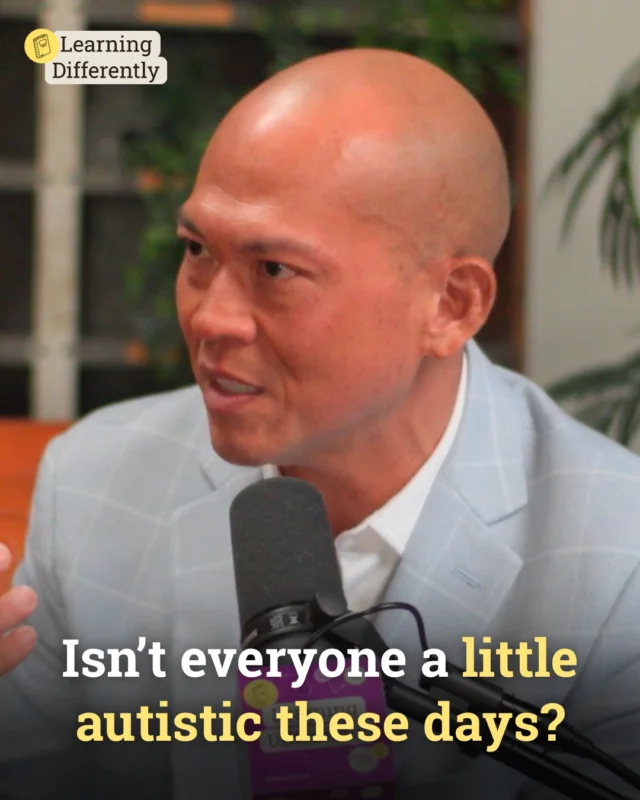 Learning Differently

Isn't everyone a little autistic these days?